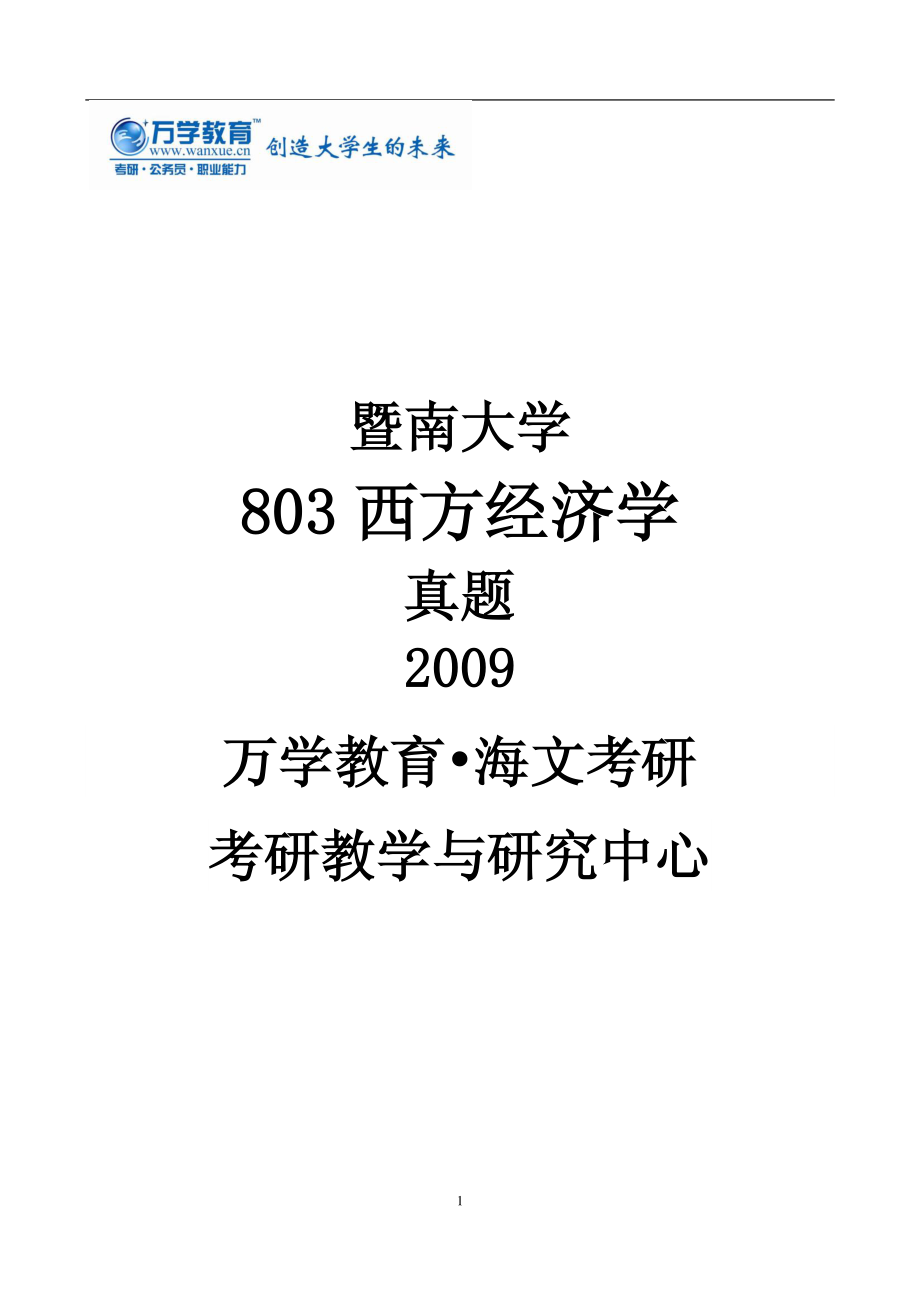 万学教育™
www.wanxue.cn
考研·公务员·职业能力
创造大学生的未来

暨南大学

803 西方经济学

真题

2009

万学教育•海文考研

考研教学与研究中心

1